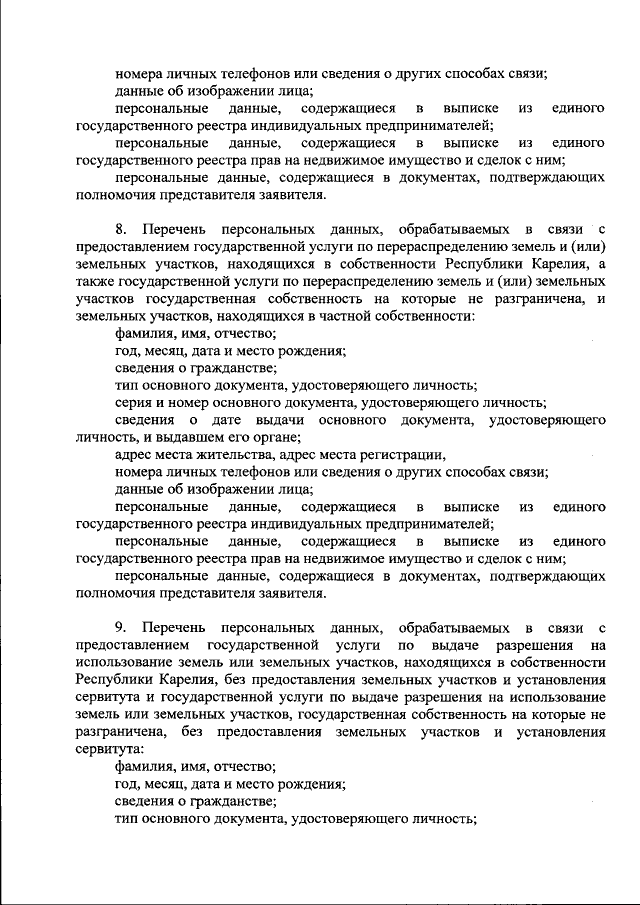 номера личных телефонов или сведения о других способах связи;
данные об изображении лица;
персональные данные, содержащиеся в выписке из единого государственного реестра индивидуальных предпринимателей;
персональные данные, содержащиеся в выписке из единого государственного реестра прав на недвижимое имущество и сделок с ним;
персональные данные, содержащиеся в документах, подтверждающих полномочия представителя заявителя.

8. Перечень персональных данных, обрабатываемых в связи с предоставлением государственной услуги по перераспределению земель и (или) земельных участков, находящихся в собственности Республики Карелия, а также государственной услуги по перераспределению земель и (или) земельных участков государственная собственность на которые не разграничена, и земельных участков, находящихся в частной собственности:
фамилия, имя, отчество;
год, месяц, дата и место рождения;
сведения о гражданстве;
тип основного документа, удостоверяющего личность;
серия и номер основного документа, удостоверяющего личность;
сведения о дате выдачи основного документа, удостоверяющего личность, и выдавшем его органе;
адрес места жительства, адрес места регистрации,
номера личных телефонов или сведения о других способах связи;
данные об изображении лица;
персональные данные, содержащиеся в выписке из единого государственного реестра индивидуальных предпринимателей;
персональные данные, содержащиеся в выписке из единого государственного реестра прав на недвижимое имущество и сделок с ним;
персональные данные, содержащиеся в документах, подтверждающих полномочия представителя заявителя.

9. Перечень персональных данных, обрабатываемых в связи с предоставлением государственной услуги по выдаче разрешения на использование земель или земельных участков, находящихся в собственности Республики Карелия, без предоставления земельных участков и установления сервитута и государственной услуги по выдаче разрешения на использование земель или земельных участков, государственная собственность на которые не разграничена, без предоставления земельных участков и установления сервитута:
фамилия, имя, отчество;
год, месяц, дата и место рождения;
сведения о гражданстве;
тип основного документа, удостоверяющего личность;